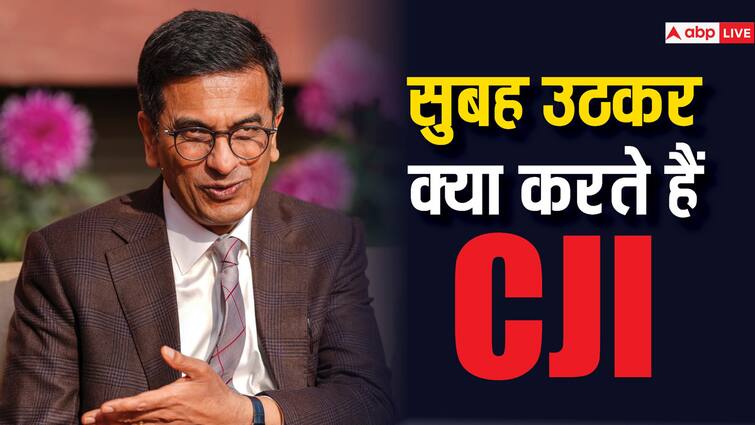 abp LIVE

सुबह उठकर
क्या करते हैं
CJI